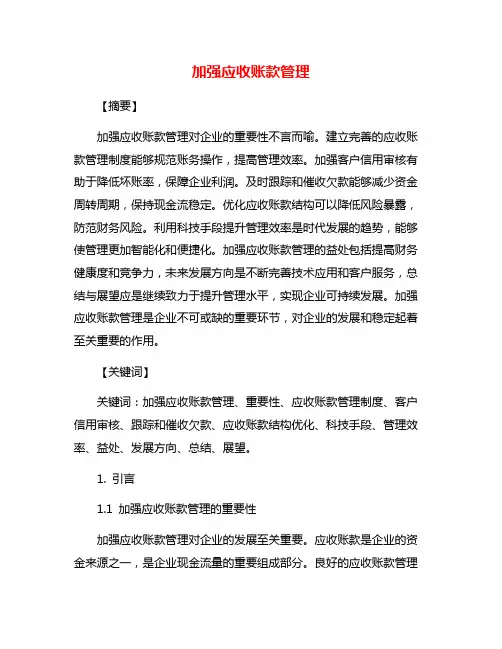 加强应收账款管理

【摘要】

加强应收账款管理对企业的重要性不言而喻。建立完善的应收账款管理制度能够规范账务操作，提高管理效率。加强客户信用审核有助于降低坏账率，保障企业利润。及时跟踪和催收欠款能够减少资金周转周期，保持现金流稳定。优化应收账款结构可以降低风险暴露，防范财务风险。利用科技手段提升管理效率是时代发展的趋势，能够使管理更加智能化和便捷化。加强应收账款管理的益处包括提高财务健康度和竞争力，未来发展方向是不断完善技术应用和客户服务，总结与展望应是继续致力于提升管理水平，实现企业可持续发展。加强应收账款管理是企业不可或缺的重要环节，对企业的发展和稳定起着至关重要的作用。

【关键词】

关键词：加强应收账款管理、重要性、应收账款管理制度、客户信用审核、跟踪和催收欠款、应收账款结构优化、科技手段、管理效率、益处、发展方向、总结、展望。

1. 引言

1.1 加强应收账款管理的重要性

加强应收账款管理对企业的发展至关重要。应收账款是企业的资金来源之一，是企业现金流量的重要组成部分。良好的应收账款管理